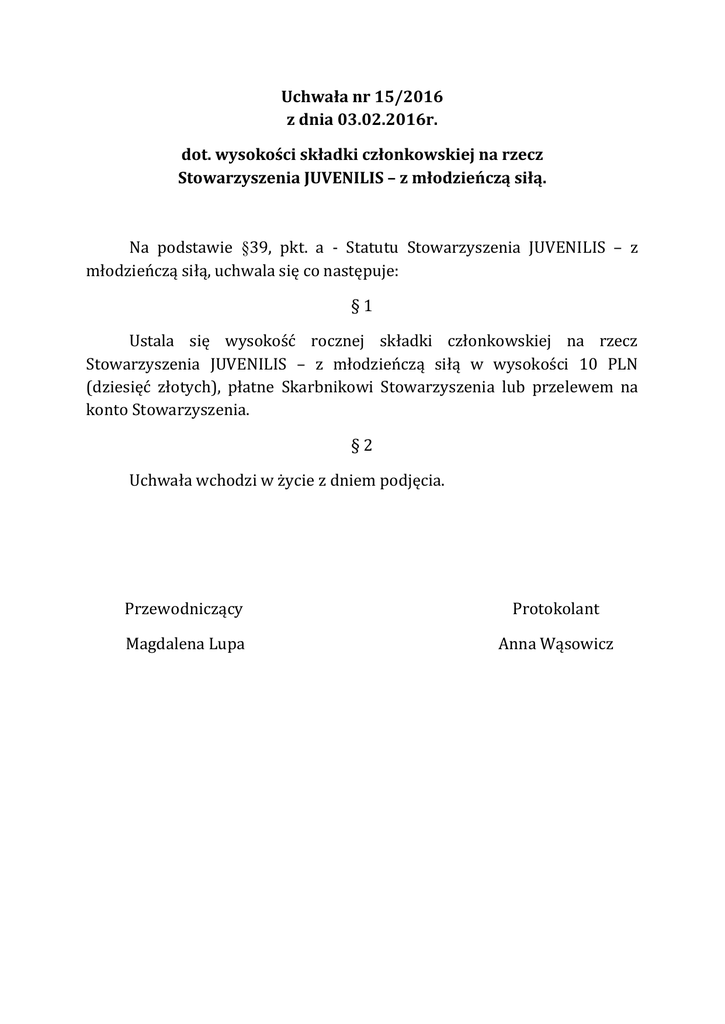 Uchwała nr 15/2016
z dnia 03.02.2016r.

dot. wysokości składki członkowskiej na rzecz Stowarzyszenia JUVENILIS – z młodzieńczą siłą.

Na podstawie §39, pkt. a - Statutu Stowarzyszenia JUVENILIS – z młodzieńczą siłą, uchwala się co następuje:

§ 1

Ustala się wysokość rocznej składki członkowskiej na rzecz Stowarzyszenia JUVENILIS – z młodzieńczą siłą w wysokości 10 PLN (dziesięć złotych), płatne Skarbnikowi Stowarzyszenia lub przelewem na konto Stowarzyszenia.

§ 2

Uchwała wchodzi w życie z dniem podjęcia.

Przewodniczący

Magdalena Lupa

Protokolant

Anna Wąsowicz